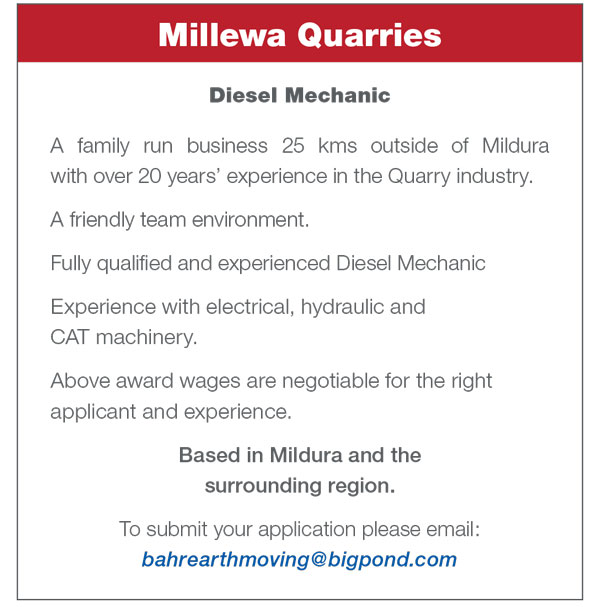 Millewa Quarries

Diesel Mechanic

A family run business 25 kms outside of Mildura with over 20 years' experience in the Quarry industry.

A friendly team environment.

Fully qualified and experienced Diesel Mechanic

Experience with electrical, hydraulic and CAT machinery.

Above award wages are negotiable for the right applicant and experience.

Based in Mildura and the surrounding region.

To submit your application please email:
bahrearthmoving@bigpond.com